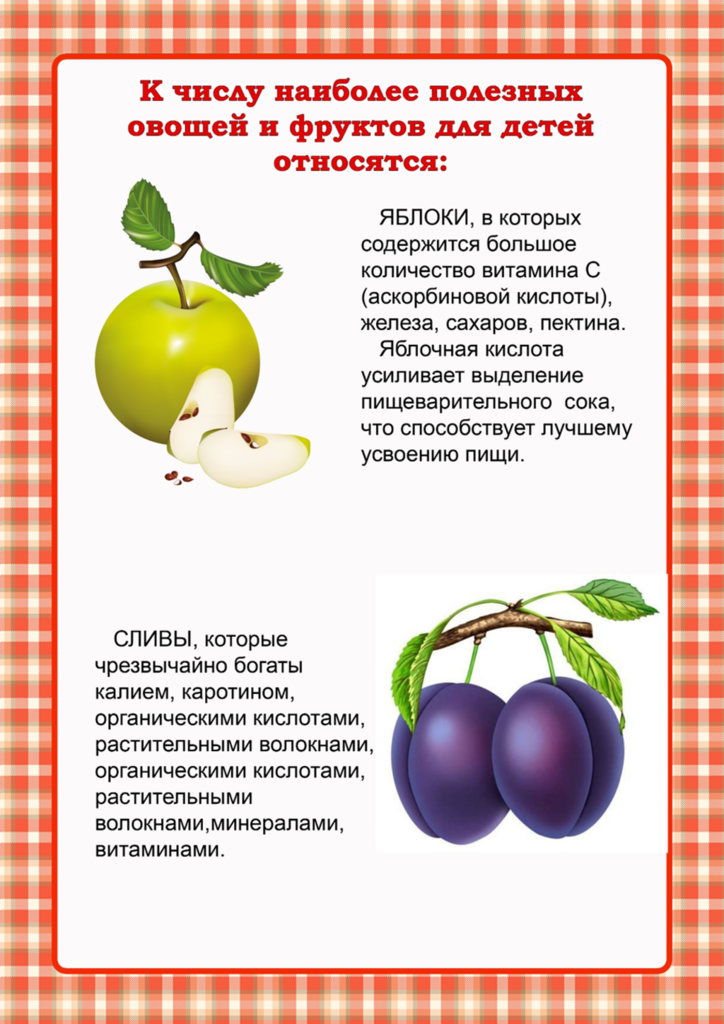 К числу наиболее полезных овощей и фруктов для детей относятся:

ЯБЛОКИ, в которых содержится большое количество витамина С (аскорбиновой кислоты), железа, сахаров, пектина.

Яблочная кислота усиливает выделение пищеварительного сока, что способствует лучшему усвоению пищи.

СЛИВЫ, которые чрезвычайно богаты калием, каротином, органическими кислотами, растительными волокнами, органическими кислотами, растительными волокнами,минералами, витаминами.